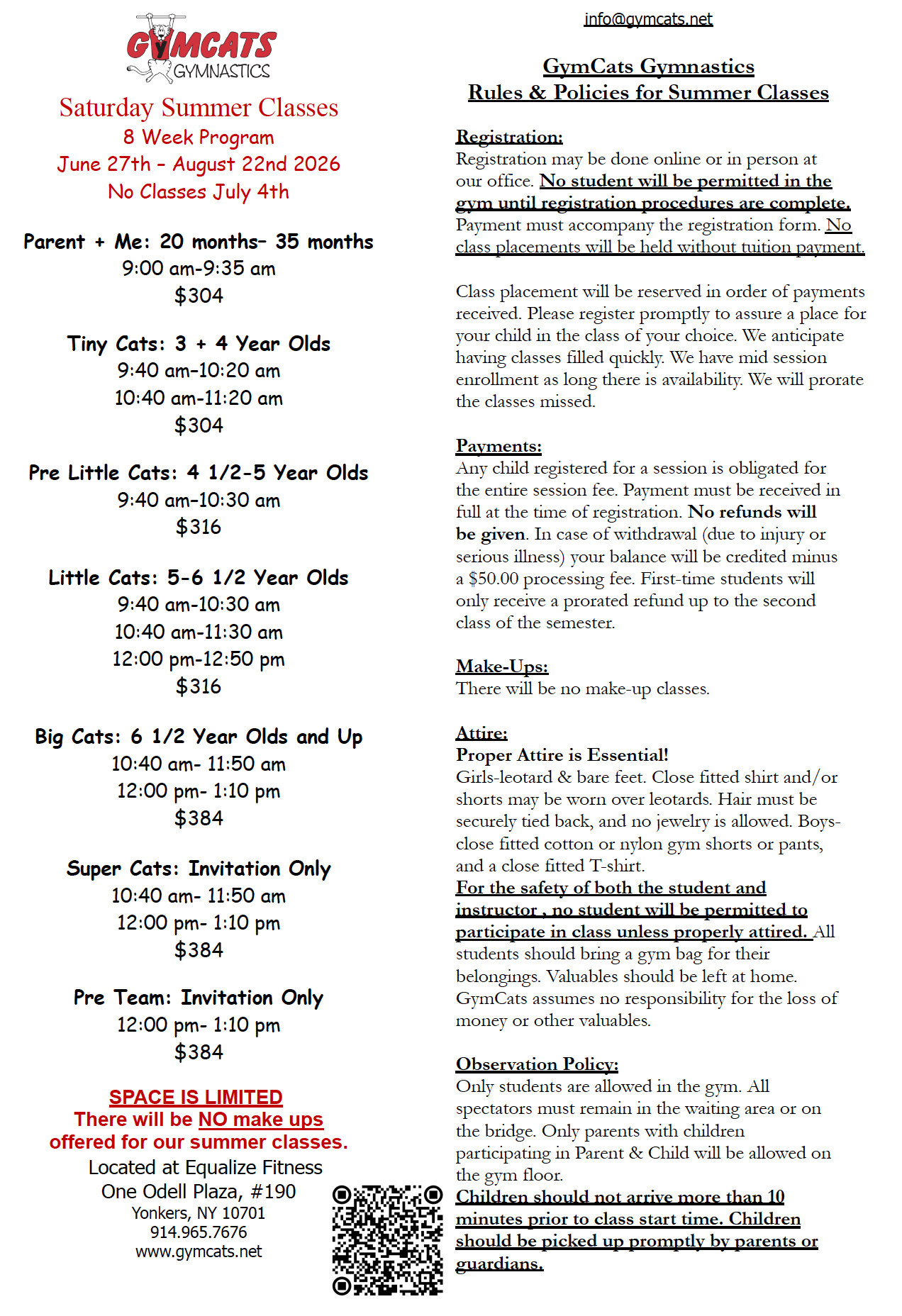 GYMCATS
GYMNASTICS

Saturday Summer Classes
8 Week Program
June 27th - August 22nd 2026
No Classes July 4th

Parent + Me: 20 months- 35 months
9:00 am-9:35 am
$304

Tiny Cats: 3 + 4 Year Olds
9:40 am-10:20 am
10:40 am-11:20 am
$304

Pre Little Cats: 4 1/2-5 Year Olds
9:40 am-10:30 am
$316

Little Cats: 5-6 1/2 Year Olds
9:40 am-10:30 am
10:40 am-11:30 am
12:00 pm-12:50 pm
$316

Big Cats: 6 1/2 Year Olds and Up
10:40 am- 11:50 am
12:00 pm- 1:10 pm
$384

Super Cats: Invitation Only
10:40 am- 11:50 am
12:00 pm- 1:10 pm
$384

Pre Team: Invitation Only
12:00 pm- 1:10 pm
$384

SPACE IS LIMITED
There will be NO make ups offered for our summer classes.
Located at Equalize Fitness
One Odell Plaza, #190
Yonkers, NY 10701
914.965.7676
www.gymcats.net

info@gymcats.net

GymCats Gymnastics
Rules & Policies for Summer Classes

Registration:
Registration may be done online or in person at our office. No student will be permitted in the gym until registration procedures are complete. Payment must accompany the registration form. No class placements will be held without tuition payment.

Class placement will be reserved in order of payments received. Please register promptly to assure a place for your child in the class of your choice. We anticipate having classes filled quickly. We have mid session enrollment as long there is availability. We will prorate the classes missed.

Payments:
Any child registered for a session is obligated for the entire session fee. Payment must be received in full at the time of registration. No refunds will be given. In case of withdrawal (due to injury or serious illness) your balance will be credited minus a $50.00 processing fee. First-time students will only receive a prorated refund up to the second class of the semester.

Make-Ups:
There will be no make-up classes.

Attire:
Proper Attire is Essential!
Girls-leotard & bare feet. Close fitted shirt and/or shorts may be worn over leotards. Hair must be securely tied back, and no jewelry is allowed. Boys-close fitted cotton or nylon gym shorts or pants, and a close fitted T-shirt.
For the safety of both the student and instructor , no student will be permitted to participate in class unless properly attired. All students should bring a gym bag for their belongings. Valuables should be left at home. GymCats assumes no responsibility for the loss of money or other valuables.

Observation Policy:
Only students are allowed in the gym. All spectators must remain in the waiting area or on the bridge. Only parents with children participating in Parent & Child will be allowed on the gym floor.
Children should not arrive more than 10 minutes prior to class start time. Children should be picked up promptly by parents or guardians.